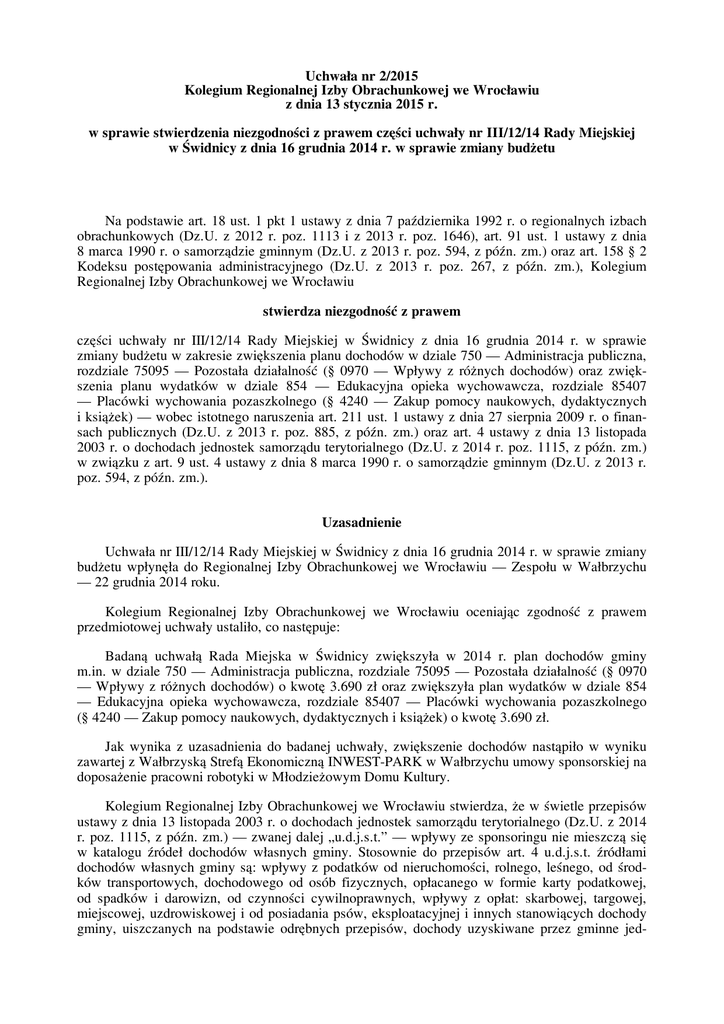 Uchwała nr 2/2015
Kolegium Regionalnej Izby Obrachunkowej we Wrocławiu
z dnia 13 stycznia 2015 r.

w sprawie stwierdzenia niezgodności z prawem części uchwały nr III/12/14 Rady Miejskiej w Świdnicy z dnia 16 grudnia 2014 r. w sprawie zmiany budżetu

Na podstawie art. 18 ust. 1 pkt 1 ustawy z dnia 7 października 1992 r. o regionalnych izbach obrachunkowych (Dz.U. z 2012 r. poz. 1113 i z 2013 r. poz. 1646), art. 91 ust. 1 ustawy z dnia 8 marca 1990 r. o samorządzie gminnym (Dz.U. z 2013 r. poz. 594, z późn. zm.) oraz art. 158 § 2 Kodeksu postępowania administracyjnego (Dz.U. z 2013 r. poz. 267, z późn. zm.), Kolegium Regionalnej Izby Obrachunkowej we Wrocławiu

stwierdza niezgodność z prawem

części uchwały nr III/12/14 Rady Miejskiej w Świdnicy z dnia 16 grudnia 2014 r. w sprawie zmiany budżetu w zakresie zwiększenia planu dochodów w dziale 750 — Administracja publiczna, rozdziale 75095 — Pozostała działalność (§ 0970 — Wpływy z różnych dochodów) oraz zwiększenia planu wydatków w dziale 854 — Edukacyjna opieka wychowawcza, rozdziale 85407 — Placówki wychowania pozaszkolnego (§ 4240 — Zakup pomocy naukowych, dydaktycznych i książek) — wobec istotnego naruszenia art. 211 ust. 1 ustawy z dnia 27 sierpnia 2009 r. o finansach publicznych (Dz.U. z 2013 r. poz. 885, z późn. zm.) oraz art. 4 ustawy z dnia 13 listopada 2003 r. o dochodach jednostek samorządu terytorialnego (Dz.U. z 2014 r. poz. 1115, z późn. zm.) w związku z art. 9 ust. 4 ustawy z dnia 8 marca 1990 r. o samorządzie gminnym (Dz.U. z 2013 r. poz. 594, z późn. zm.).

Uzasadnienie

Uchwała nr III/12/14 Rady Miejskiej w Świdnicy z dnia 16 grudnia 2014 r. w sprawie zmiany budżetu wpłynęła do Regionalnej Izby Obrachunkowej we Wrocławiu — Zespołu w Wałbrzychu — 22 grudnia 2014 roku.

Kolegium Regionalnej Izby Obrachunkowej we Wrocławiu oceniając zgodność z prawem przedmiotowej uchwały ustaliło, co następuje:

Badaną uchwałą Rada Miejska w Świdnicy zwiększyła w 2014 r. plan dochodów gminy m.in. w dziale 750 — Administracja publiczna, rozdziale 75095 — Pozostała działalność (§ 0970 — Wpływy z różnych dochodów) o kwotę 3.690 zł oraz zwiększyła plan wydatków w dziale 854 — Edukacyjna opieka wychowawcza, rozdziale 85407 — Placówki wychowania pozaszkolnego (§ 4240 — Zakup pomocy naukowych, dydaktycznych i książek) o kwotę 3.690 zł.

Jak wynika z uzasadnienia do badanej uchwały, zwiększenie dochodów nastąpiło w wyniku zawartej z Wałbrzyską Strefą Ekonomiczną INWEST-PARK w Wałbrzychu umowy sponsorskiej na doposażenie pracowni robotyki w Młodzieżowym Domu Kultury.

Kolegium Regionalnej Izby Obrachunkowej we Wrocławiu stwierdza, że w świetle przepisów ustawy z dnia 13 listopada 2003 r. o dochodach jednostek samorządu terytorialnego (Dz.U. z 2014 r. poz. 1115, z późn. zm.) — zwanej dalej „u.d.j.s.t.” — wpływy ze sponsoringu nie mieszczą się w katalogu źródeł dochodów własnych gminy. Stosownie do przepisów art. 4 u.d.j.s.t. źródłami dochodów własnych gminy są: wpływy z podatków od nieruchomości, rolnego, leśnego, od środków transportowych, dochodowego od osób fizycznych, opłacanego w formie karty podatkowej, od spadków i darowizn, od czynności cywilnoprawnych, wpływy z opłat: skarbowej, targowej, miejscowej, uzdrowiskowej i od posiadania psów, eksploatacyjnej i innych stanowiących dochody gminy, uiszczanych na podstawie odrębnych przepisów, dochody uzyskiwane przez gminne jed-